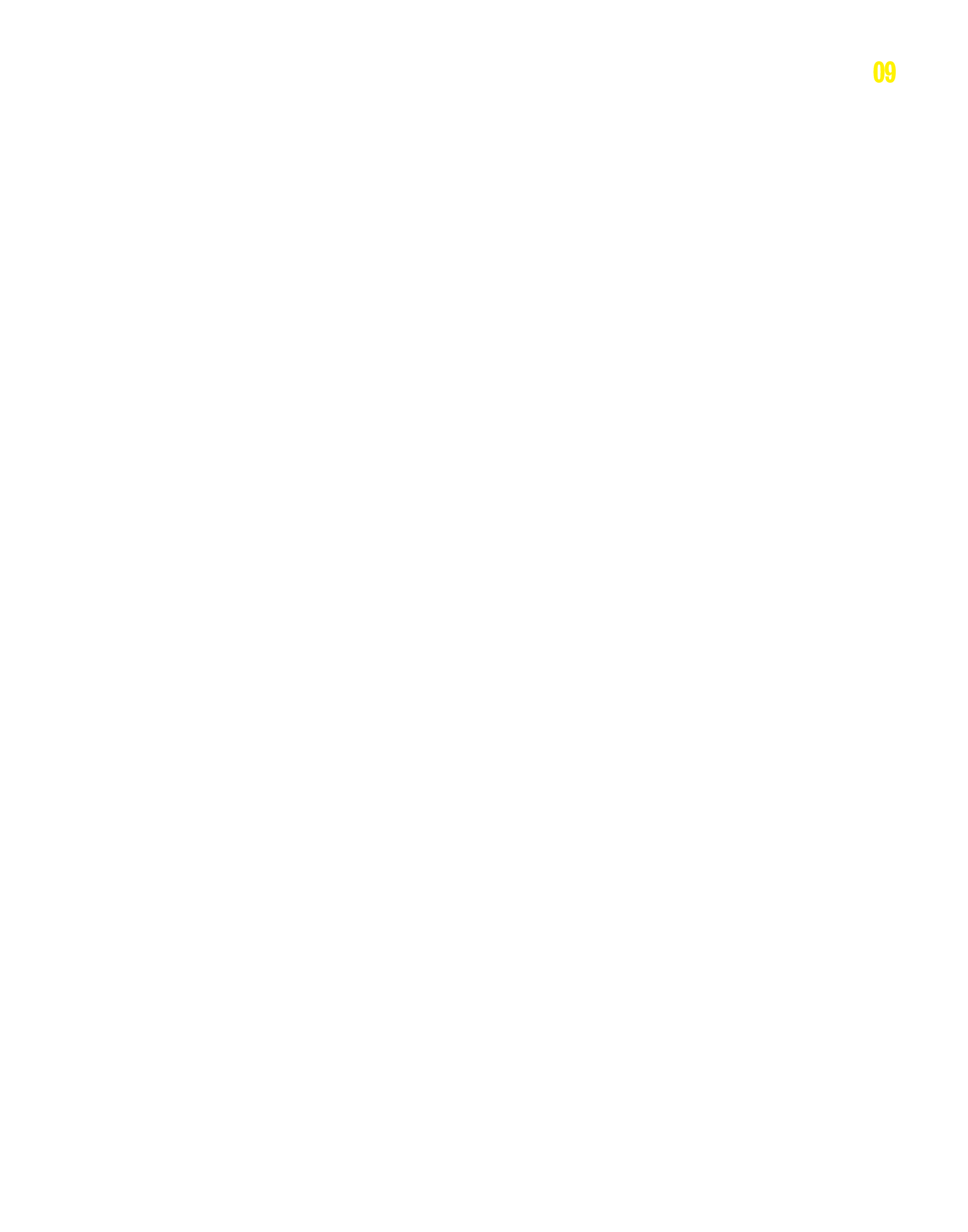 09